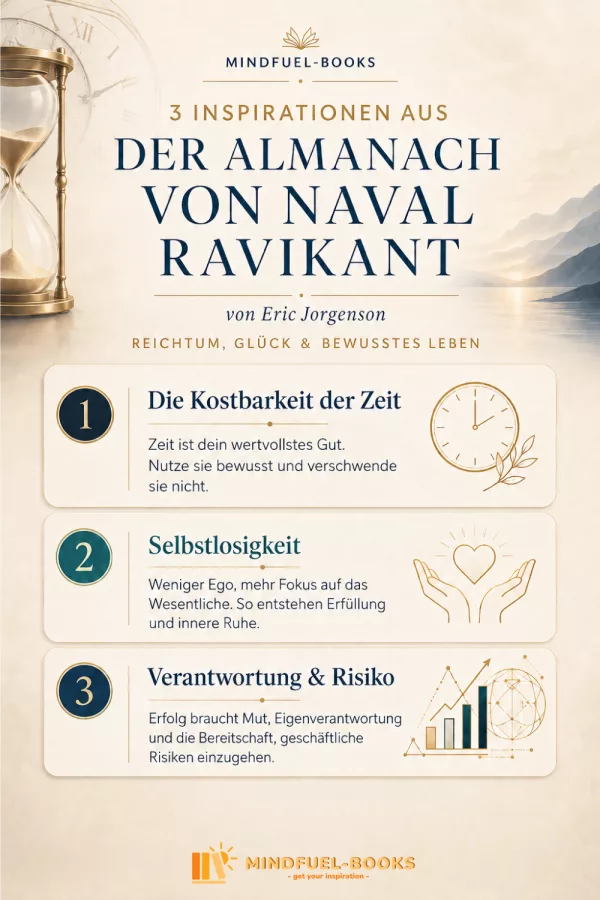 MINDFUEL-BOOKS

3 INSPIRATIONEN AUS
DER ALMANACH VON NAVAL RAVIKANT

von Eric Jorgenson

REICHTUM, GLÜCK & BEWUSSTES LEBEN

1
Die Kostbarkeit der Zeit
Zeit ist dein wertvollstes Gut. Nutze sie bewusst und verschwende sie nicht.

2
Selbstlosigkeit
Weniger Ego, mehr Fokus auf das Wesentliche. So entstehen Erfüllung und innere Ruhe.

3
Verantwortung & Risiko
Erfolg braucht Mut, Eigenverantwortung und die Bereitschaft, geschäftliche Risiken einzugehen.

MINDFUEL-BOOKS
- get your inspiration -